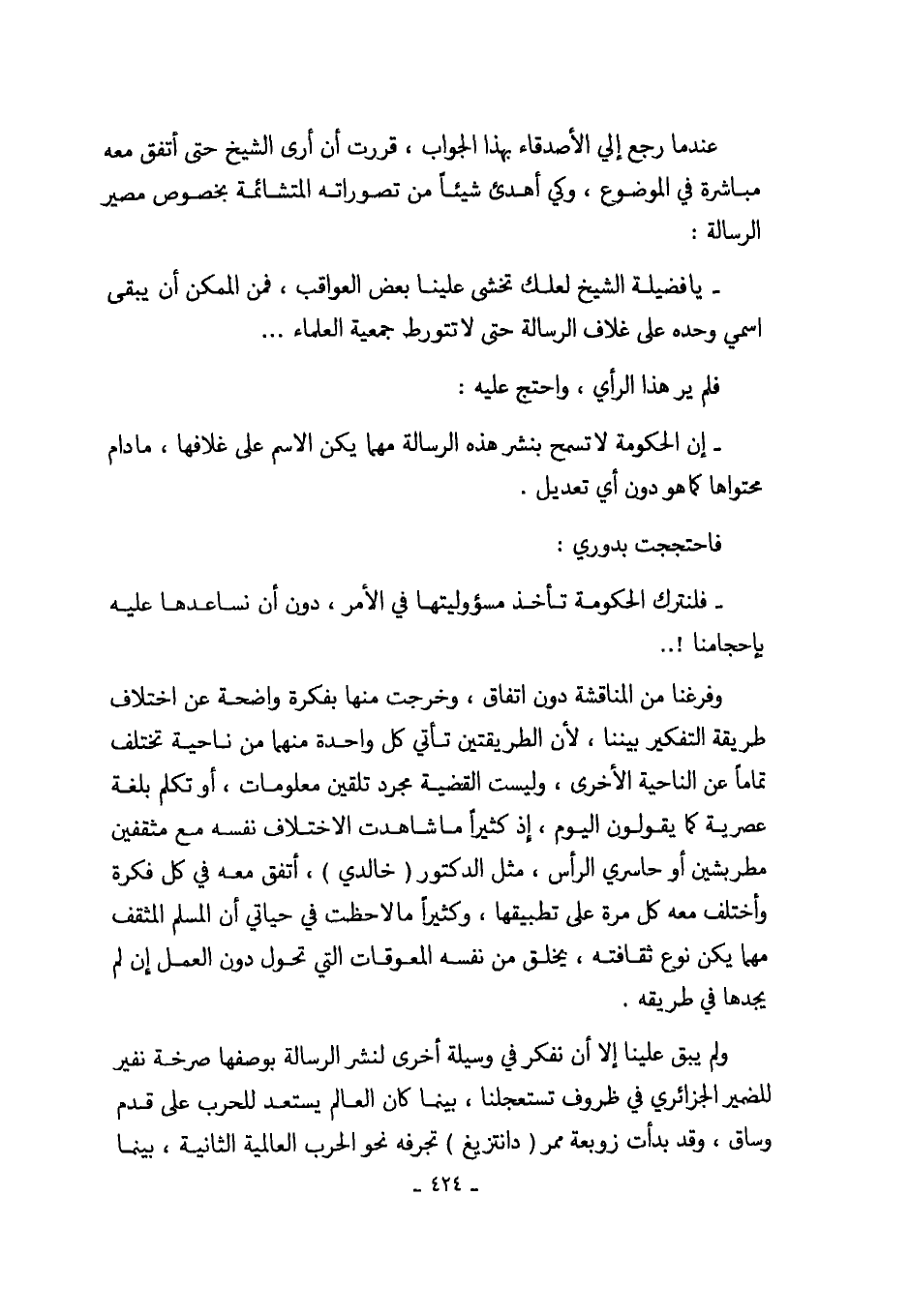 عندما رجع إلي الأصدقاء بهذا الجواب ، قررت أن أرى الشيخ حتى أتفق معه مباشرة في الموضوع ، وكي أهدئ شيئاً من تصوراته المتشائمة بخصوص مصير الرسالة :

ـ يافضيلة الشيخ لعلك تخشى علينا بعض العواقب ، فمن الممكن أن يبقى اسمي وحده على غلاف الرسالة حتى لاتتورط جمعية العلماء ...

فلم ير هذا الرأي ، واحتج عليه :

ـ إن الحكومة لاتسمح بنشر هذه الرسالة مهما يكن الاسم على غلافها ، مادام محتواها كما هو دون أي تعديل .

فاحتججت بدوري :

ـ فلنترك الحكومة تأخذ مسؤوليتها في الأمر ، دون أن نساعدها عليه بإحجامنا !..

وفرغنا من المناقشة دون اتفاق ، وخرجت منها بفكرة واضحة عن اختلاف طريقة التفكير بيننا ، لأن الطريقتين تأتي كل واحدة منهما من ناحية تختلف تماماً عن الناحية الأخرى ، وليست القضية مجرد تلقين معلومات ، أو تكلم بلغة عصرية كما يقولون اليوم ، إذ كثيراً ماشاهدت الاختلاف نفسه مع مثقفين مطربشين أو حاسري الرأس ، مثل الدكتور ( خالدي ) ، أتفق معه في كل فكرة وأختلف معه كل مرة على تطبيقها ، وكثيراً مالاحظت في حياتي أن المسلم المثقف مهما يكن نوع ثقافته ، يخلق من نفسه المعوقات التي تحول دون العمل إن لم يجدها في طريقه .

ولم يبق علينا إلا أن نفكر في وسيلة أخرى لنشر الرسالة بوصفها صرخة نفير للضمير الجزائري في ظروف تستعجلنا ، بينما كان العالم يستعد للحرب على قدم وساق ، وقد بدأت زوبعة ممر ( دانتزيغ ) تجرفه نحو الحرب العالمية الثانية ، بينما

ـ ٤٢٤ ـ